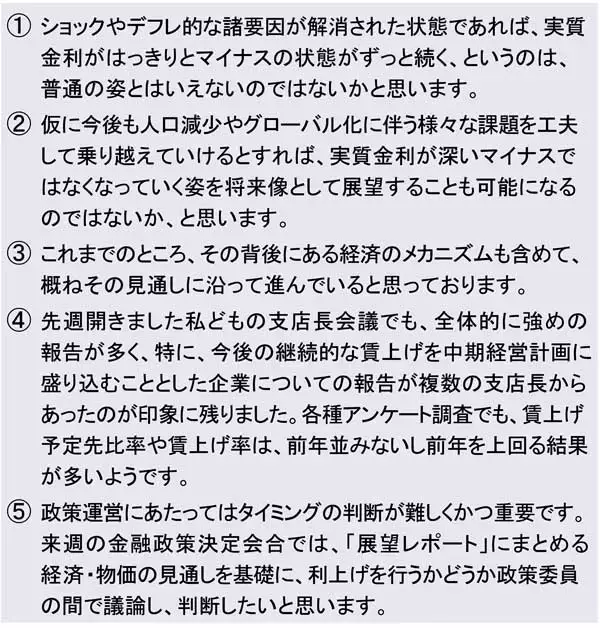 ① ショックやデフレ的な諸要因が解消された状態であれば、実質金利がはっきりとマイナスの状態がずっと続く、というのは、普通の姿とはいえないのではないかと思います。

② 仮に今後も人口減少やグローバル化に伴う様々な課題を工夫して乗り越えていけるとすれば、実質金利が深いマイナスではなくなっていく姿を将来像として展望することも可能になるのではないか、と思います。

③ これまでのところ、その背後にある経済のメカニズムも含めて、概ねその見通しに沿って進んでいると思っております。

④ 先週開きました私どもの支店長会議でも、全体的に強めの報告が多く、特に、今後の継続的な賃上げを中期経営計画に盛り込むこととした企業についての報告が複数の支店長からあったのが印象に残りました。各種アンケート調査でも、賃上げ予定先比率や賃上げ率は、前年並みないし前年を上回る結果が多いようです。

⑤ 政策運営にあたってはタイミングの判断が難しくかつ重要です。来週の金融政策決定会合では、「展望レポート」にまとめる経済・物価の見通しを基礎に、利上げを行うかどうか政策委員の間で議論し、判断したいと思います。